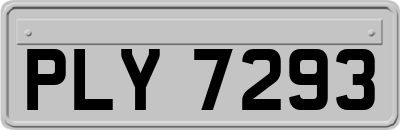 PLY 7293